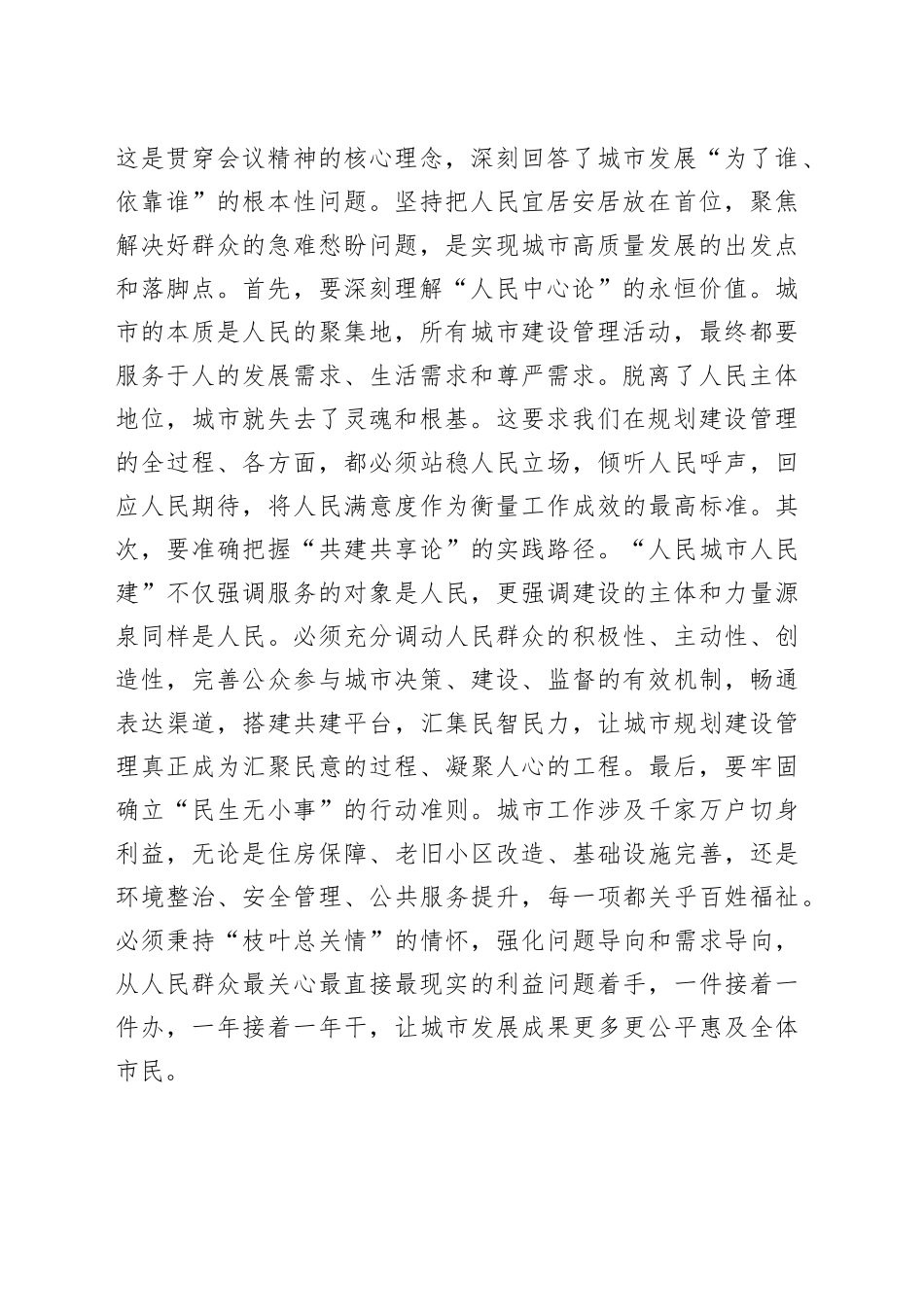 这是贯穿会议精神的核心理念，深刻回答了城市发展“为了谁、依靠谁”的根本性问题。坚持把人民宜居安居放在首位，聚焦解决好群众的急难愁盼问题，是实现城市高质量发展的出发点和落脚点。首先，要深刻理解“人民中心论”的永恒价值。城市的本质是人民的聚集地，所有城市建设管理活动，最终都要服务于人的发展需求、生活需求和尊严需求。脱离了人民主体地位，城市就失去了灵魂和根基。这要求我们在规划建设管理的全过程、各方面，都必须站稳人民立场，倾听人民呼声，回应人民期待，将人民满意度作为衡量工作成效的最高标准。其次，要准确把握“共建共享论”的实践路径。“人民城市人民建”不仅强调服务的对象是人民，更强调建设的主体和力量源泉同样是人民。必须充分调动人民群众的积极性、主动性、创造性，完善公众参与城市决策、建设、监督的有效机制，畅通表达渠道，搭建共建平台，汇集民智民力，让城市规划建设管理真正成为汇聚民意的过程、凝聚人心的工程。最后，要牢固确立“民生无小事”的行动准则。城市工作涉及千家万户切身利益，无论是住房保障、老旧小区改造、基础设施完善，还是环境整治、安全管理、公共服务提升，每一项都关乎百姓福祉。必须秉持“枝叶总关情”的情怀，强化问题导向和需求导向，从人民群众最关心最直接最现实的利益问题着手，一件接着一件办，一年接着一年干，让城市发展成果更多更公平惠及全体市民。